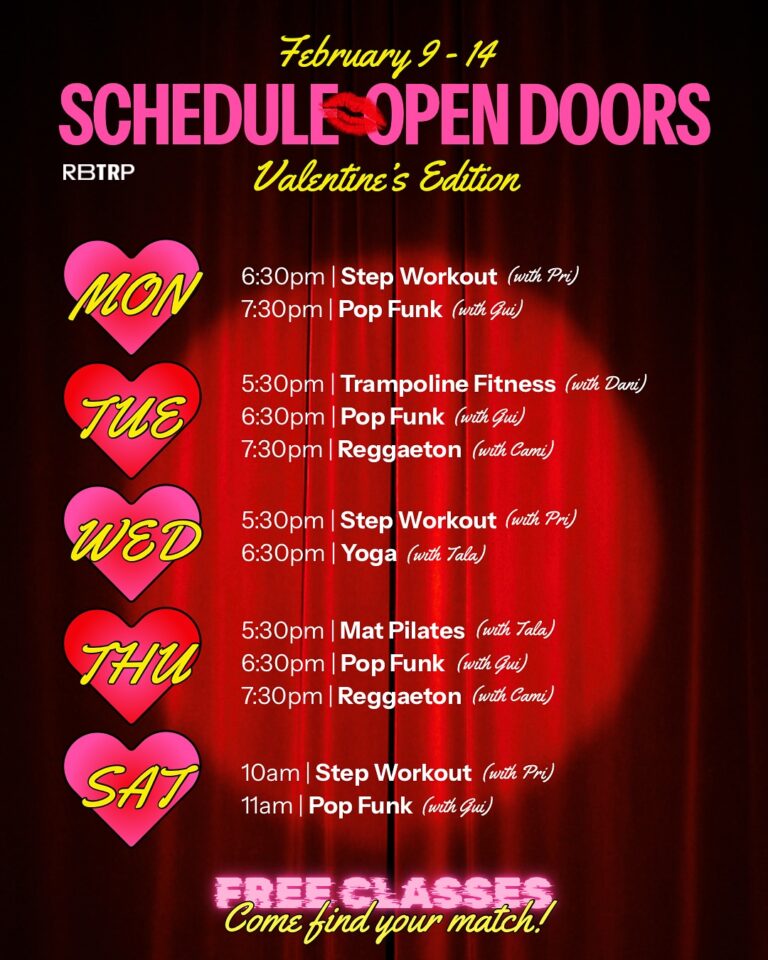 February 9 - 14

SCHEDULE OPEN DOORS

RBTRP

Valentine's Edition

MON

6:30pm | Step Workout (with Pri)
7:30pm | Pop Funk (with Gui)

TUE

5:30pm | Trampoline Fitness (with Dani)
6:30pm | Pop Funk (with Gui)
7:30pm | Reggaeton (with Cami)

WED

5:30pm | Step Workout (with Pri)
6:30pm | Yoga (with Tala)

THU

5:30pm | Mat Pilates (with Tala)
6:30pm | Pop Funk (with Gui)
7:30pm | Reggaeton (with Cami)

SAT

10am | Step Workout (with Pri)
11am | Pop Funk (with Gui)

FREE CLASSES
Come find your match!